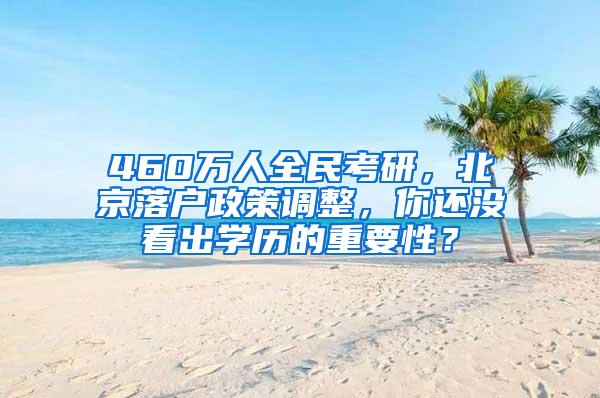 460万人全民考研，北京落户政策调整，你还没看出学历的重要性？